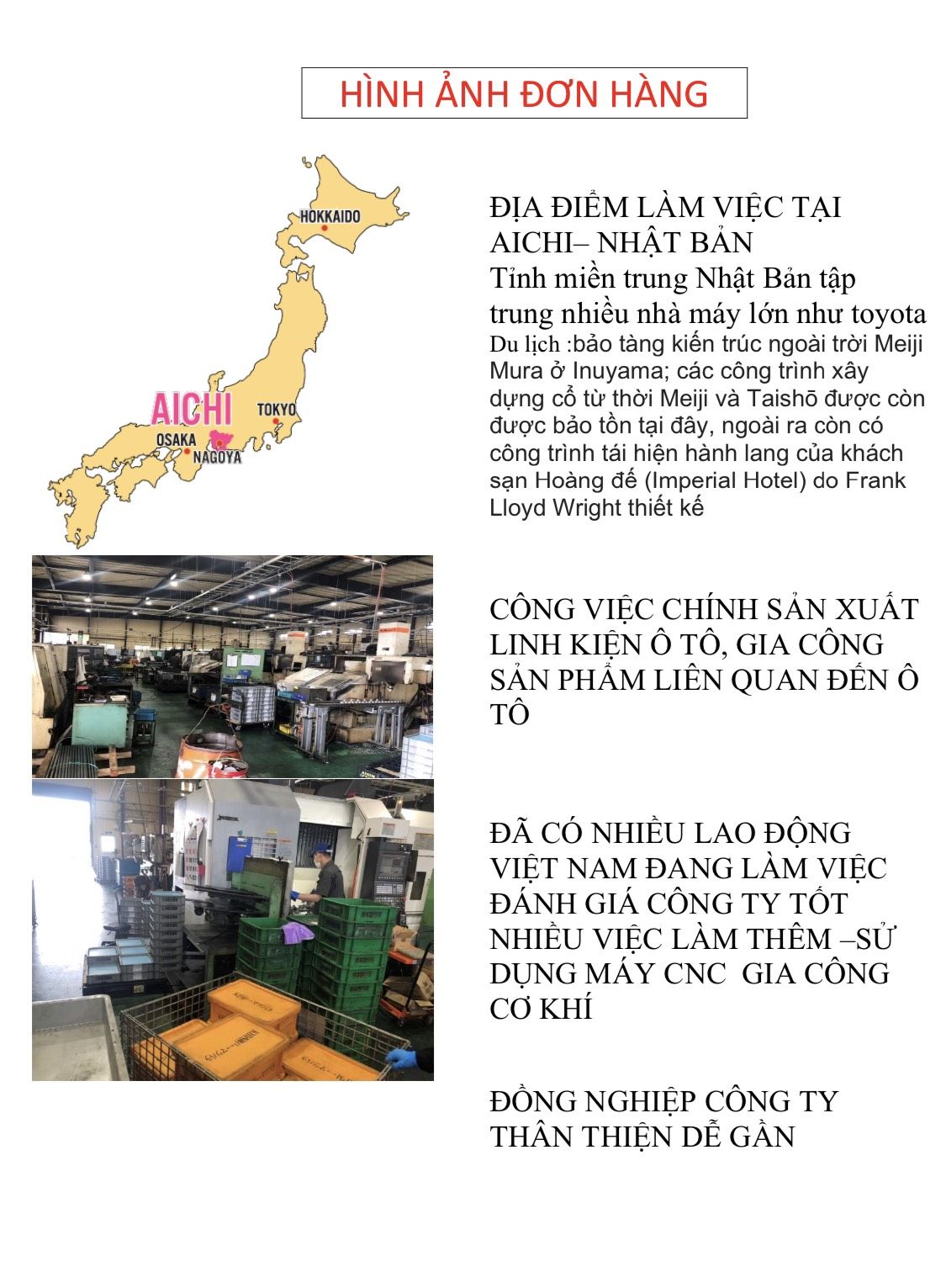 HÌNH ẢNH ĐƠN HÀNG

HOKKAIDO
AICHI
TOKYO
OSAKA
NAGOYA

ĐỊA ĐIỂM LÀM VIỆC TẠI AICHI– NHẬT BẢN
Tỉnh miền trung Nhật Bản tập trung nhiều nhà máy lớn như toyota
Du lịch :bảo tàng kiến trúc ngoài trời Meiji Mura ở Inuyama; các công trình xây dựng cổ từ thời Meiji và Taishō được còn được bảo tồn tại đây, ngoài ra còn có công trình tái hiện hành lang của khách sạn Hoàng đế (Imperial Hotel) do Frank Lloyd Wright thiết kế

CÔNG VIỆC CHÍNH SẢN XUẤT LINH KIỆN Ô TÔ, GIA CÔNG SẢN PHẨM LIÊN QUAN ĐẾN Ô TÔ

ĐÃ CÓ NHIỀU LAO ĐỘNG VIỆT NAM ĐANG LÀM VIỆC ĐÁNH GIÁ CÔNG TY TỐT NHIỀU VIỆC LÀM THÊM –SỬ DỤNG MÁY CNC GIA CÔNG CƠ KHÍ

ĐỒNG NGHIỆP CÔNG TY THÂN THIỆN DỄ GẦN